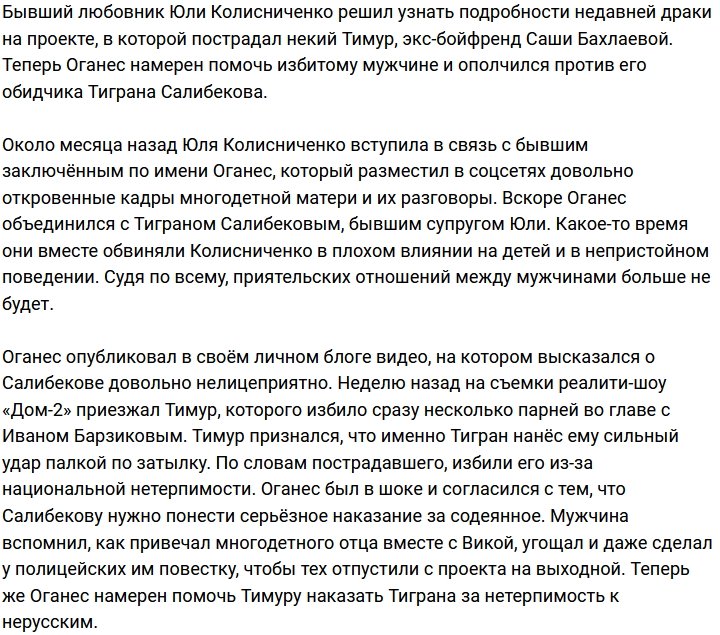 Бывший любовник Юли Колисниченко решил узнать подробности недавней драки на проекте, в которой пострадал некий Тимур, экс-бойфренд Саши Бахлаевой. Теперь Оганес намерен помочь избитому мужчине и ополчился против его обидчика Тиграна Салибекова.

Около месяца назад Юля Колисниченко вступила в связь с бывшим заключённым по имени Оганес, который разместил в соцсетях довольно откровенные кадры многодетной матери и их разговоры. Вскоре Оганес объединился с Тиграном Салибековым, бывшим супругом Юли. Какое-то время они вместе обвиняли Колисниченко в плохом влиянии на детей и в непристойном поведении. Судя по всему, приятельских отношений между мужчинами больше не будет.

Оганес опубликовал в своём личном блоге видео, на котором высказался о Салибекове довольно нелицеприятно. Неделю назад на съемки реалити-шоу «Дом-2» приезжал Тимур, которого избило сразу несколько парней во главе с Иваном Барзиковым. Тимур признался, что именно Тигран нанёс ему сильный удар палкой по затылку. По словам пострадавшего, избили его из-за национальной нетерпимости. Оганес был в шоке и согласился с тем, что Салибекову нужно понести серьёзное наказание за содеянное. Мужчина вспомнил, как привечал многодетного отца вместе с Викой, угощал и даже сделал у полицейских им повестку, чтобы тех отпустили с проекта на выходной. Теперь же Оганес намерен помочь Тимуру наказать Тиграна за нетерпимость к нерусским.